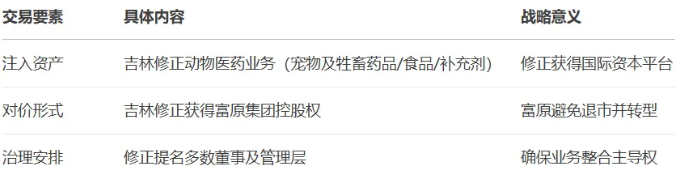 | 交易要素 | 具体内容 | 战略意义 |
|---|---|---|
| 注入资产 | 吉林修正动物医药业务（宠物及牲畜药品/食品/补充剂） | 修正获得国际资本平台 |
| 对价形式 | 吉林修正获得富原集团控股权 | 富原避免退市并转型 |
| 治理安排 | 修正提名多数董事及管理层 | 确保业务整合主导权 |